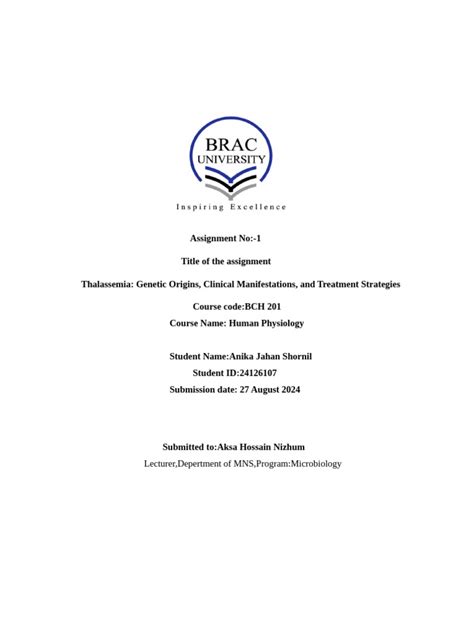 BRAC
UNIVERSITY
Inspiring Excellence

Assignment No:-1

Title of the assignment

Thalassemia: Genetic Origins, Clinical Manifestations, and Treatment Strategies

Course code:BCH 201

Course Name: Human Physiology

Student Name:Anika Jahan Shornil

Student ID:24126107

Submission date: 27 August 2024

Submitted to:Aksa Hossain Nizhum

Lecturer,Depertment of MNS,Program:Microbiology